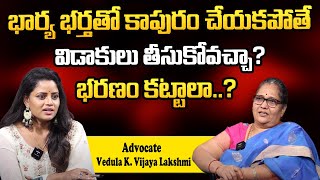 భార్య భర్తతో కాపురం చేయకపోతే
విడాకులు తీసుకోవచ్చా?
భరణం కట్టాలా..?

Advocate
Vedula K. Vijaya Lakshmi